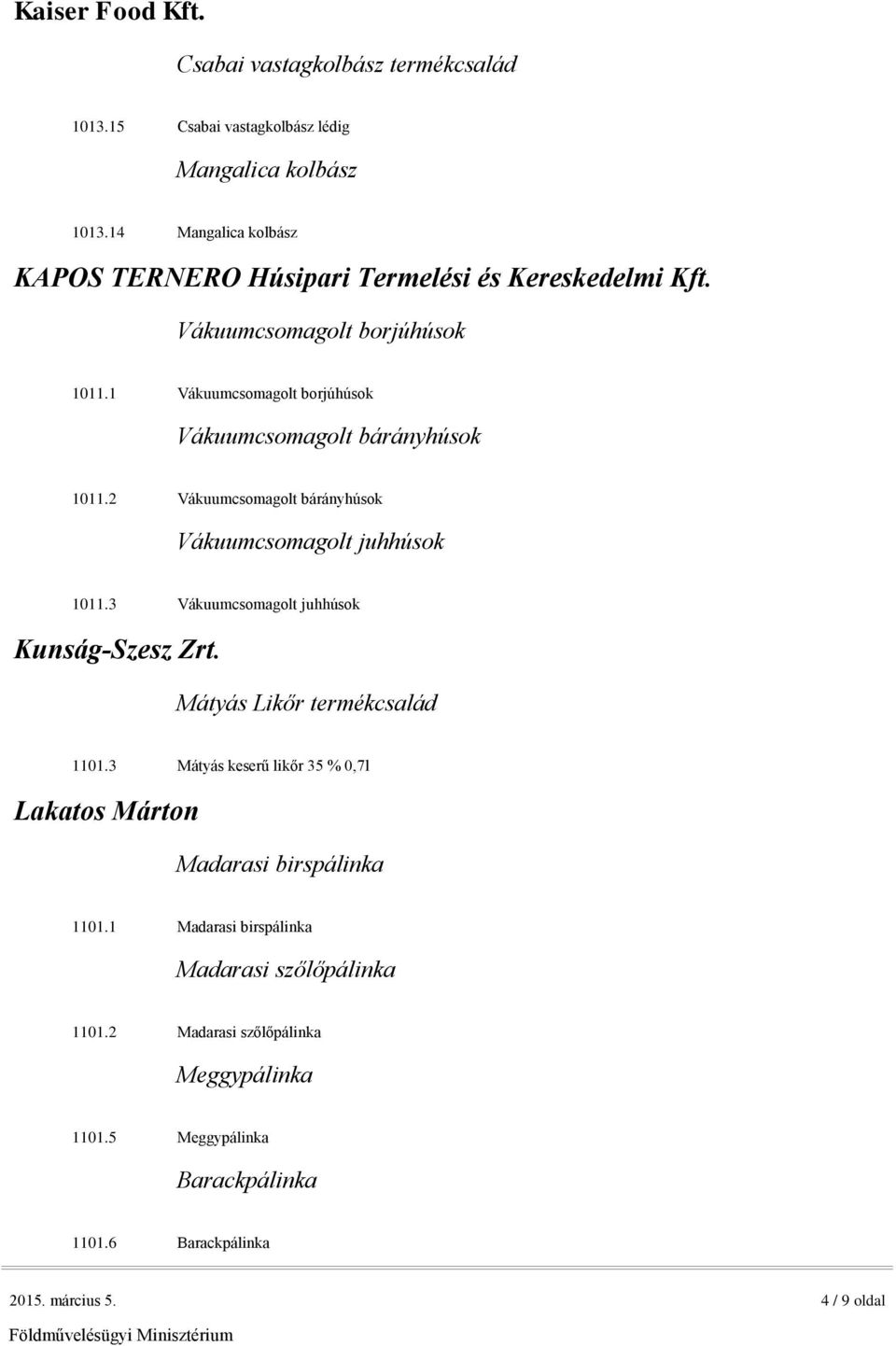 Kaiser Food Kft.

Csabai vastagkolbász termékcsalád

1013.15 Csabai vastagkolbász lédig

Mangalica kolbász

1013.14 Mangalica kolbász

KAPOS TERNERO Húsipari Termelési és Kereskedelmi Kft.

Vákuumcsomagolt borjúhúsok

1011.1 Vákuumcsomagolt borjúhúsok

Vákuumcsomagolt bárányhúsok

1011.2 Vákuumcsomagolt bárányhúsok

Vákuumcsomagolt juhhúsok

1011.3 Vákuumcsomagolt juhhúsok

Kunság-Szesz Zrt.

Mátyás Likőr termékcsalád

1101.3 Mátyás keserű likőr 35 % 0,7l

Lakatos Márton

Madarasi birspálinka

1101.1 Madarasi birspálinka

Madarasi szőlőpálinka

1101.2 Madarasi szőlőpálinka

Meggypálinka

1101.5 Meggypálinka

Barackpálinka

1101.6 Barackpálinka

2015. március 5.

4 / 9 oldal

Földművelésügyi Minisztérium